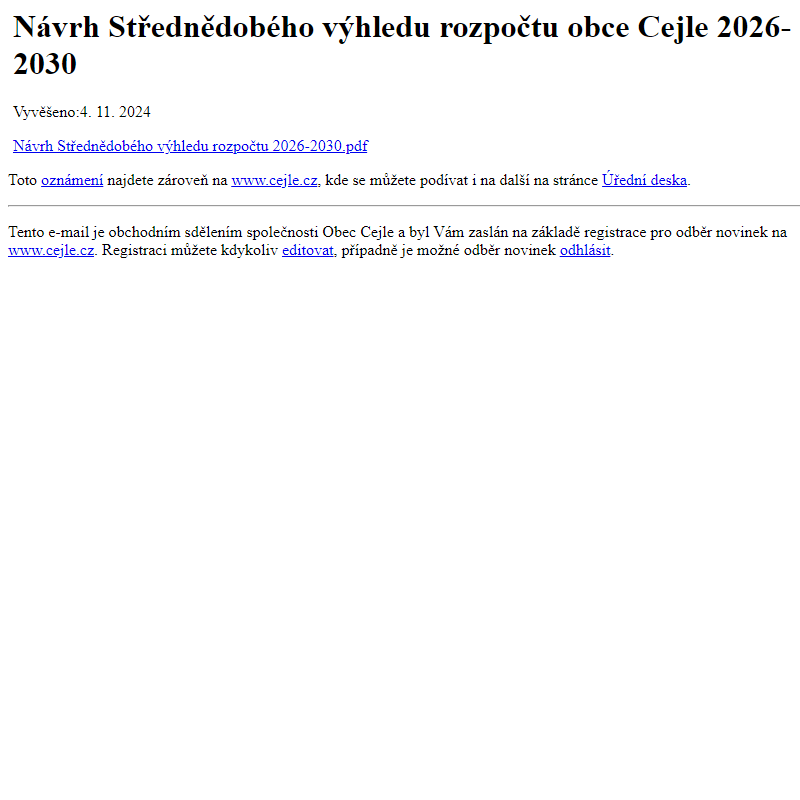 Návrh Střednědobého výhledu rozpočtu obce Cejle 2026-2030

Vyvěšeno:4. 11. 2024

Návrh Střednědobého výhledu rozpočtu 2026-2030.pdf

Toto oznámení najdete zároveň na www.cejle.cz, kde se můžete podívat i na další na stránce Úřední deska.

Tento e-mail je obchodním sdělením společnosti Obec Cejle a byl Vám zaslán na základě registrace pro odběr novinek na www.cejle.cz. Registraci můžete kdykoliv editovat, případně je možné odběr novinek odhlásit.